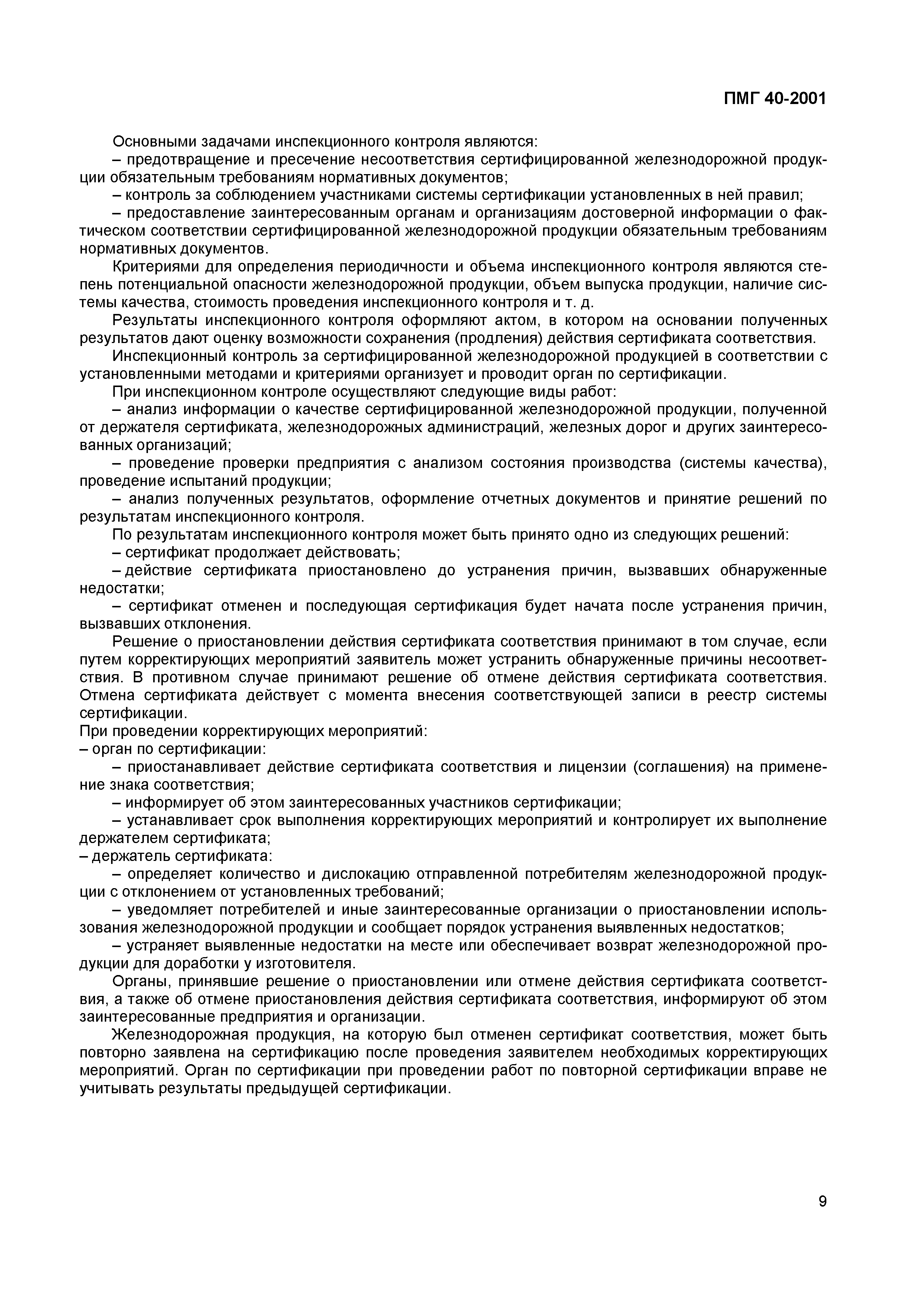 ПМГ 40-2001

Основными задачами инспекционного контроля являются:

– предотвращение и пресечение несоответствия сертифицированной железнодорожной продукции обязательным требованиям нормативных документов;

– контроль за соблюдением участниками системы сертификации установленных в ней правил;

– предоставление заинтересованным органам и организациям достоверной информации о фактическом соответствии сертифицированной железнодорожной продукции обязательным требованиям нормативных документов.

Критериями для определения периодичности и объема инспекционного контроля являются степень потенциальной опасности железнодорожной продукции, объем выпуска продукции, наличие системы качества, стоимость проведения инспекционного контроля и т. д.

Результаты инспекционного контроля оформляют актом, в котором на основании полученных результатов дают оценку возможности сохранения (продления) действия сертификата соответствия.

Инспекционный контроль за сертифицированной железнодорожной продукцией в соответствии с установленными методами и критериями организует и проводит орган по сертификации.

При инспекционном контроле осуществляют следующие виды работ:

– анализ информации о качестве сертифицированной железнодорожной продукции, полученной от держателя сертификата, железнодорожных администраций, железных дорог и других заинтересованных организаций;

– проведение проверки предприятия с анализом состояния производства (системы качества), проведение испытаний продукции;

– анализ полученных результатов, оформление отчетных документов и принятие решений по результатам инспекционного контроля.

По результатам инспекционного контроля может быть принято одно из следующих решений:

– сертификат продолжает действовать;

– действие сертификата приостановлено до устранения причин, вызвавших обнаруженные недостатки;

– сертификат отменен и последующая сертификация будет начата после устранения причин, вызвавших отклонения.

Решение о приостановлении действия сертификата соответствия принимают в том случае, если путем корректирующих мероприятий заявитель может устранить обнаруженные причины несоответствия. В противном случае принимают решение об отмене действия сертификата соответствия. Отмена сертификата действует с момента внесения соответствующей записи в реестр системы сертификации.

При проведении корректирующих мероприятий:

– орган по сертификации:

– приостанавливает действие сертификата соответствия и лицензии (соглашения) на применение знака соответствия;

– информирует об этом заинтересованных участников сертификации;

– устанавливает срок выполнения корректирующих мероприятий и контролирует их выполнение держателем сертификата;

– держатель сертификата:

– определяет количество и дислокацию отправленной потребителям железнодорожной продукции с отклонением от установленных требований;

– уведомляет потребителей и иные заинтересованные организации о приостановлении использования железнодорожной продукции и сообщает порядок устранения выявленных недостатков;

– устраняет выявленные недостатки на месте или обеспечивает возврат железнодорожной продукции для доработки у изготовителя.

Органы, принявшие решение о приостановлении или отмене действия сертификата соответствия, а также об отмене приостановления действия сертификата соответствия, информируют об этом заинтересованные предприятия и организации.

Железнодорожная продукция, на которую был отменен сертификат соответствия, может быть повторно заявлена на сертификацию после проведения заявителем необходимых корректирующих мероприятий. Орган по сертификации при проведении работ по повторной сертификации вправе не учитывать результаты предыдущей сертификации.

9